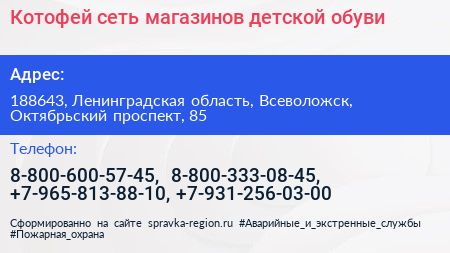 Котофей сеть магазинов детской обуви

Адрес:

188643, Ленинградская область, Всеволожск, Октябрьский проспект, 85

Телефон:

8-800-600-57-45, 8-800-333-08-45, +7-965-813-88-10, +7-931-256-03-00

Сформированно на сайте spravka-region.ru #Аварийные_и_экстренные_службы #Пожарная_охрана